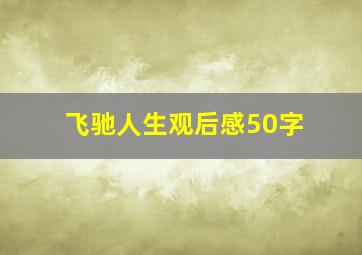 飞驰人生观后感50字